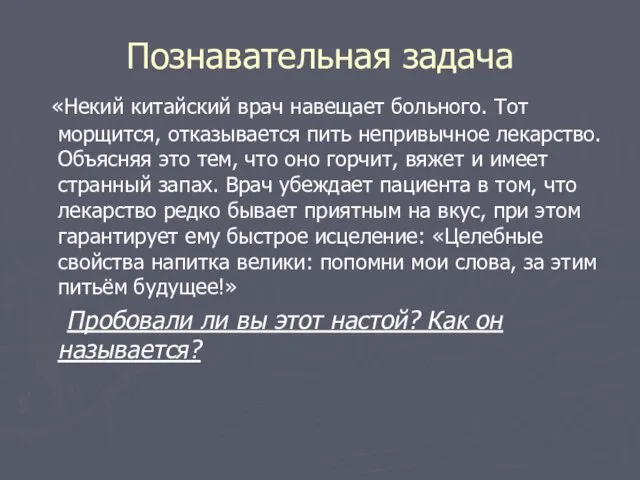 Познавательная задача

«Некий китайский врач навещает больного. Тот морщится, отказывается пить непривычное лекарство. Объясняя это тем, что оно горчит, вяжет и имеет странный запах. Врач убеждает пациента в том, что лекарство редко бывает приятным на вкус, при этом гарантирует ему быстрое исцеление: «Целебные свойства напитка велики: попомни мои слова, за этим питьём будущее!»

Пробовали ли вы этот настой? Как он называется?